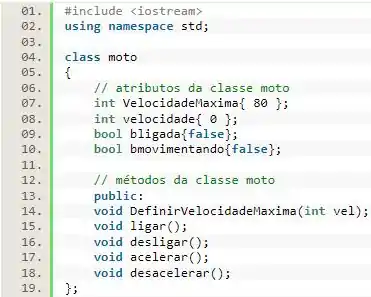 01. #include <iostream>
02. using namespace std;
03.
04. class moto
05. {
06.     // atributos da classe moto
07.     int VelocidadeMaxima{ 80 };
08.     int velocidade{ 0 };
09.     bool bligada{false};
10.     bool bmovimentando{false};
11.
12.     // métodos da classe moto
13.     public:
14.     void DefinirVelocidadeMaxima(int vel);
15.     void ligar();
16.     void desligar();
17.     void acelerar();
18.     void desacelerar();
19. };